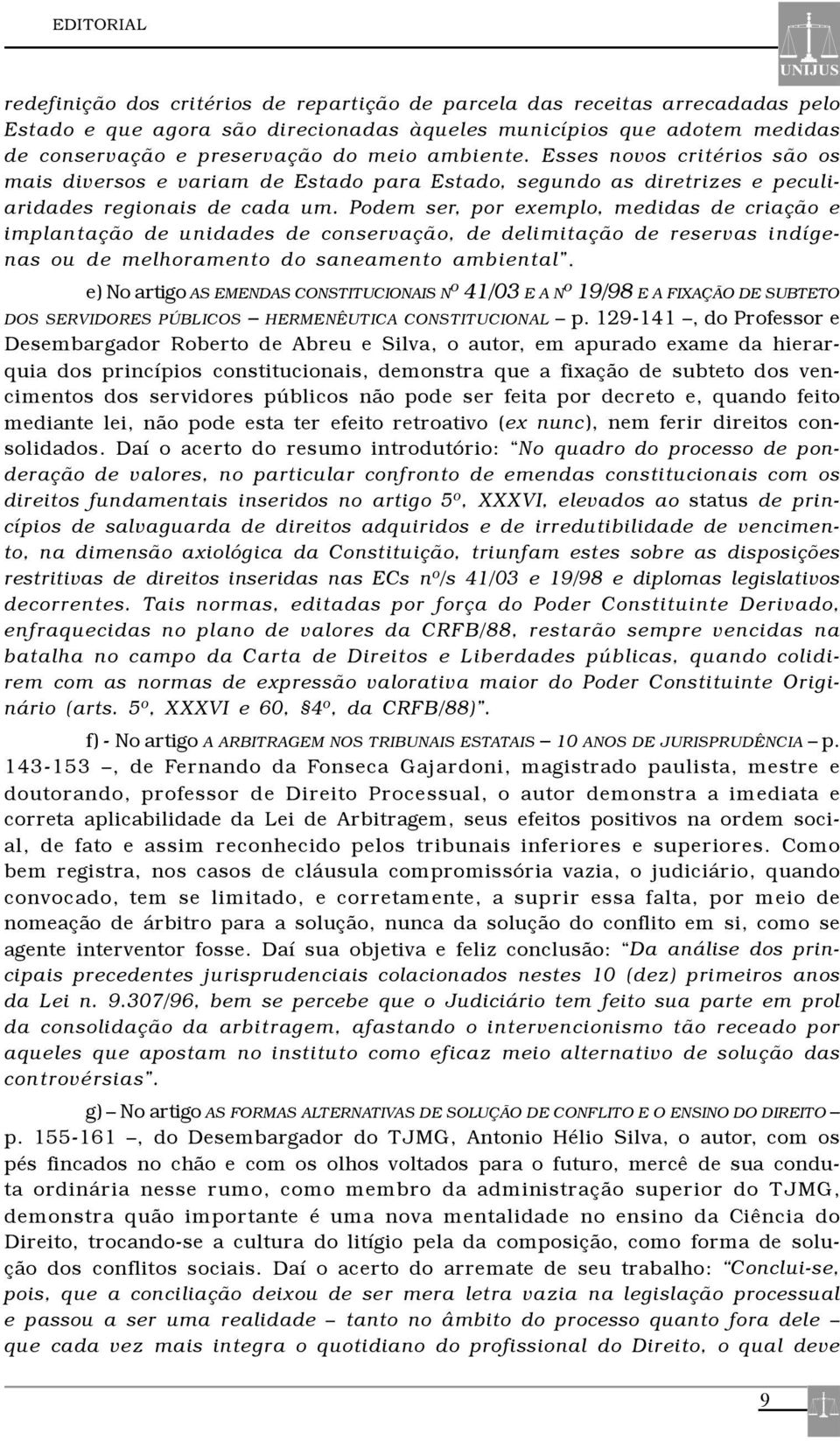 EDITORIAL

UNIJUS

redefinição dos critérios de repartição de parcela das receitas arrecadadas pelo Estado e que agora são direcionadas àqueles municípios que adotem medidas de conservação e preservação do meio ambiente. Esses novos critérios são os mais diversos e variam de Estado para Estado, segundo as diretrizes e peculiaridades regionais de cada um. Podem ser, por exemplo, medidas de criação e implantação de unidades de conservação, de delimitação de reservas indígenas ou de melhoramento do saneamento ambiental".

e) No artigo AS EMENDAS CONSTITUCIONAIS Nº 41/03 E A Nº 19/98 E A FIXAÇÃO DE SUBTETO DOS SERVIDORES PÚBLICOS – HERMENÊUTICA CONSTITUCIONAL – p. 129-141 –, do Professor e Desembargador Roberto de Abreu e Silva, o autor, em apurado exame da hierarquia dos princípios constitucionais, demonstra que a fixação de subteto dos vencimentos dos servidores públicos não pode ser feita por decreto e, quando feito mediante lei, não pode esta ter efeito retroativo (ex nunc), nem ferir direitos consolidados. Daí o acerto do resumo introdutório: "No quadro do processo de ponderação de valores, no particular confronto de emendas constitucionais com os direitos fundamentais inseridos no artigo 5º, XXXVI, elevados ao status de princípios de salvaguarda de direitos adquiridos e de irredutibilidade de vencimento, na dimensão axiológica da Constituição, triunfam estes sobre as disposições restritivas de direitos inseridas nas ECs nº/s 41/03 e 19/98 e diplomas legislativos decorrentes. Tais normas, editadas por força do Poder Constituinte Derivado, enfraquecidas no plano de valores da CRFB/88, restarão sempre vencidas na batalha no campo da Carta de Direitos e Liberdades públicas, quando colidirem com as normas de expressão valorativa maior do Poder Constituinte Originário (arts. 5º, XXXVI e 60, §4º, da CRFB/88)".

f) - No artigo A ARBITRAGEM NOS TRIBUNAIS ESTATAIS – 10 ANOS DE JURISPRUDÊNCIA – p. 143-153 –, de Fernando da Fonseca Gajardoni, magistrado paulista, mestre e doutorando, professor de Direito Processual, o autor demonstra a imediata e correta aplicabilidade da Lei de Arbitragem, seus efeitos positivos na ordem social, de fato e assim reconhecido pelos tribunais inferiores e superiores. Como bem registra, nos casos de cláusula compromissória vazia, o judiciário, quando convocado, tem se limitado, e corretamente, a suprir essa falta, por meio de nomeação de árbitro para a solução, nunca da solução do conflito em si, como se agente interventor fosse. Daí sua objetiva e feliz conclusão: "Da análise dos principais precedentes jurisprudenciais colacionados nestes 10 (dez) primeiros anos da Lei n. 9.307/96, bem se percebe que o Judiciário tem feito sua parte em prol da consolidação da arbitragem, afastando o intervencionismo tão receado por aqueles que apostam no instituto como eficaz meio alternativo de solução das controvérsias".

g) – No artigo AS FORMAS ALTERNATIVAS DE SOLUÇÃO DE CONFLITO E O ENSINO DO DIREITO – p. 155-161 –, do Desembargador do TJMG, Antonio Hélio Silva, o autor, com os pés fincados no chão e com os olhos voltados para o futuro, mercê de sua conduta ordinária nesse rumo, como membro da administração superior do TJMG, demonstra quão importante é uma nova mentalidade no ensino da Ciência do Direito, trocando-se a cultura do litígio pela da composição, como forma de solução dos conflitos sociais. Daí o acerto do arremate de seu trabalho: "Conclui-se, pois, que a conciliação deixou de ser mera letra vazia na legislação processual e passou a ser uma realidade – tanto no âmbito do processo quanto fora dele – que cada vez mais integra o quotidiano do profissional do Direito, o qual deve

9